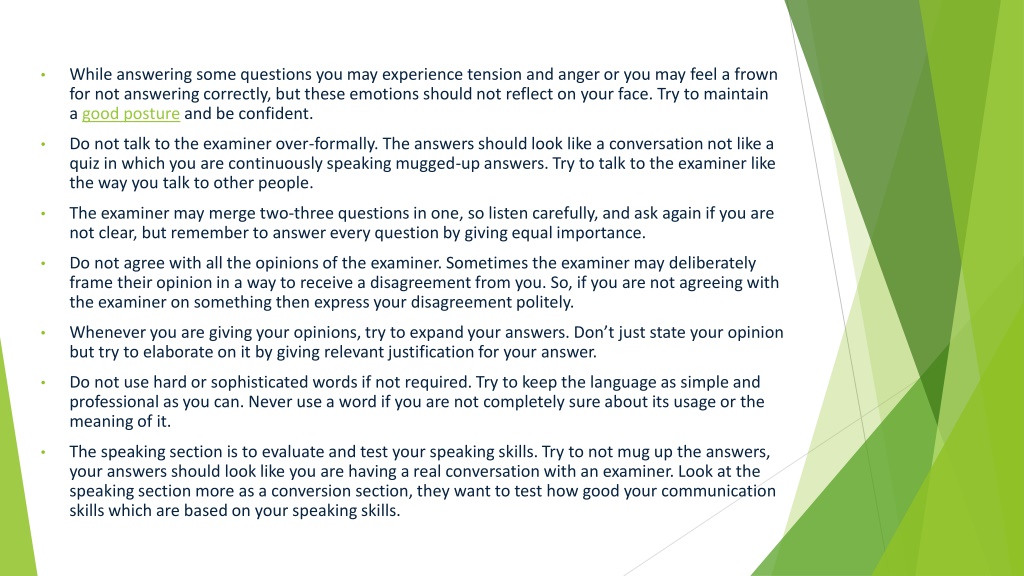 • While answering some questions you may experience tension and anger or you may feel a frown for not answering correctly, but these emotions should not reflect on your face. Try to maintain a good posture and be confident.

• Do not talk to the examiner over-formally. The answers should look like a conversation not like a quiz in which you are continuously speaking mugged-up answers. Try to talk to the examiner like the way you talk to other people.

• The examiner may merge two-three questions in one, so listen carefully, and ask again if you are not clear, but remember to answer every question by giving equal importance.

• Do not agree with all the opinions of the examiner. Sometimes the examiner may deliberately frame their opinion in a way to receive a disagreement from you. So, if you are not agreeing with the examiner on something then express your disagreement politely.

• Whenever you are giving your opinions, try to expand your answers. Don't just state your opinion but try to elaborate on it by giving relevant justification for your answer.

• Do not use hard or sophisticated words if not required. Try to keep the language as simple and professional as you can. Never use a word if you are not completely sure about its usage or the meaning of it.

• The speaking section is to evaluate and test your speaking skills. Try to not mug up the answers, your answers should look like you are having a real conversation with an examiner. Look at the speaking section more as a conversion section, they want to test how good your communication skills which are based on your speaking skills.